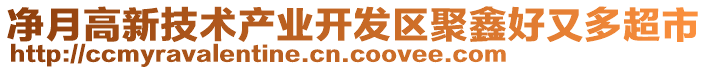 净月高新技术产业开发区聚鑫好又多超市
http://ccmyravalentine.cn.coovee.com